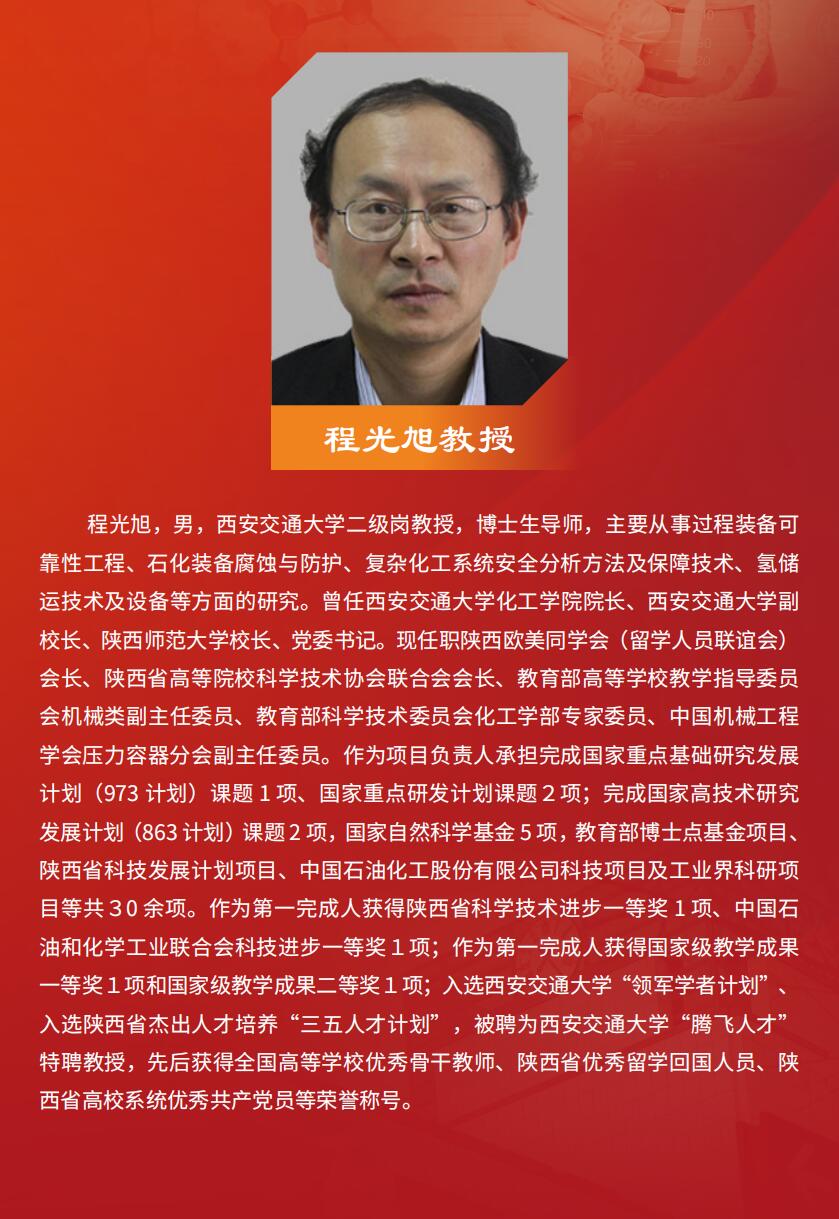 程光旭教授

程光旭，男，西安交通大学二级岗教授，博士生导师，主要从事过程装备可靠性工程、石化装备腐蚀与防护、复杂化工系统安全分析方法及保障技术、氢储运技术及设备等方面的研究。曾任西安交通大学化工学院院长、西安交通大学副校长、陕西师范大学校长、党委书记。现任职陕西欧美同学会（留学人员联谊会）会长、陕西省高等院校科学技术协会联合会会长、教育部高等学校教学指导委员会机械类副主任委员、教育部科学技术委员会化工学部专家委员、中国机械工程学会压力容器分会副主任委员。作为项目负责人承担完成国家重点基础研究发展计划（973计划）课题1项、国家重点研发计划课题2项；完成国家高技术研究发展计划（863计划）课题2项，国家自然科学基金5项，教育部博士点基金项目、陕西省科技发展计划项目、中国石油化工股份有限公司科技项目及工业界科研项目等共30余项。作为第一完成人获得陕西省科学技术进步一等奖1项、中国石油和化学工业联合会科技进步一等奖1项；作为第一完成人获得国家级教学成果一等奖1项和国家级教学成果二等奖1项；入选西安交通大学“领军学者计划”、入选陕西省杰出人才培养“三五人才计划”，被聘为西安交通大学“腾飞人才”特聘教授，先后获得全国高等学校优秀骨干教师、陕西省优秀留学回国人员、陕西省高校系统优秀共产党员等荣誉称号。